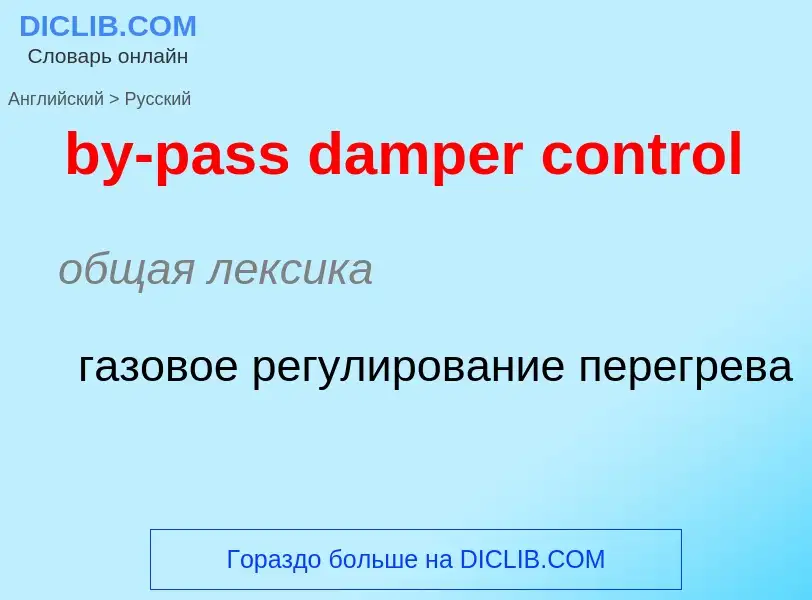 DICLIB.COM
Словарь онлайн

Английский > Русский

by-pass damper control

общая лексика

газовое регулирование перегрева

Гораздо больше на DICLIB.COM